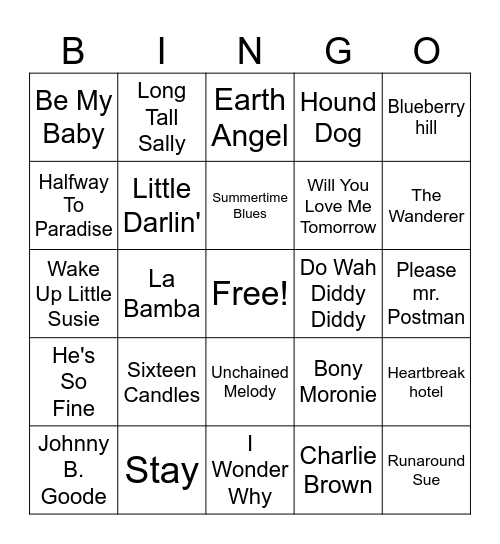 | B | I | N | G | O |
|---|---|---|---|---|
| Be My Baby | Long Tall Sally | Earth Angel | Hound Dog | Blueberry hill |
| Halfway To Paradise | Little Darlin' | Summertime Blues | Will You Love Me Tomorrow | The Wanderer |
| Wake Up Little Susie | La Bamba | Free! | Do Wah Diddy Diddy | Please mr. Postman |
| He's So Fine | Sixteen Candles | Unchained Melody | Bony Moronie | Heartbreak hotel |
| Johnny B. Goode | Stay | I Wonder Why | Charlie Brown | Runaround Sue |